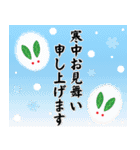 寒中お見舞い
申し上げます